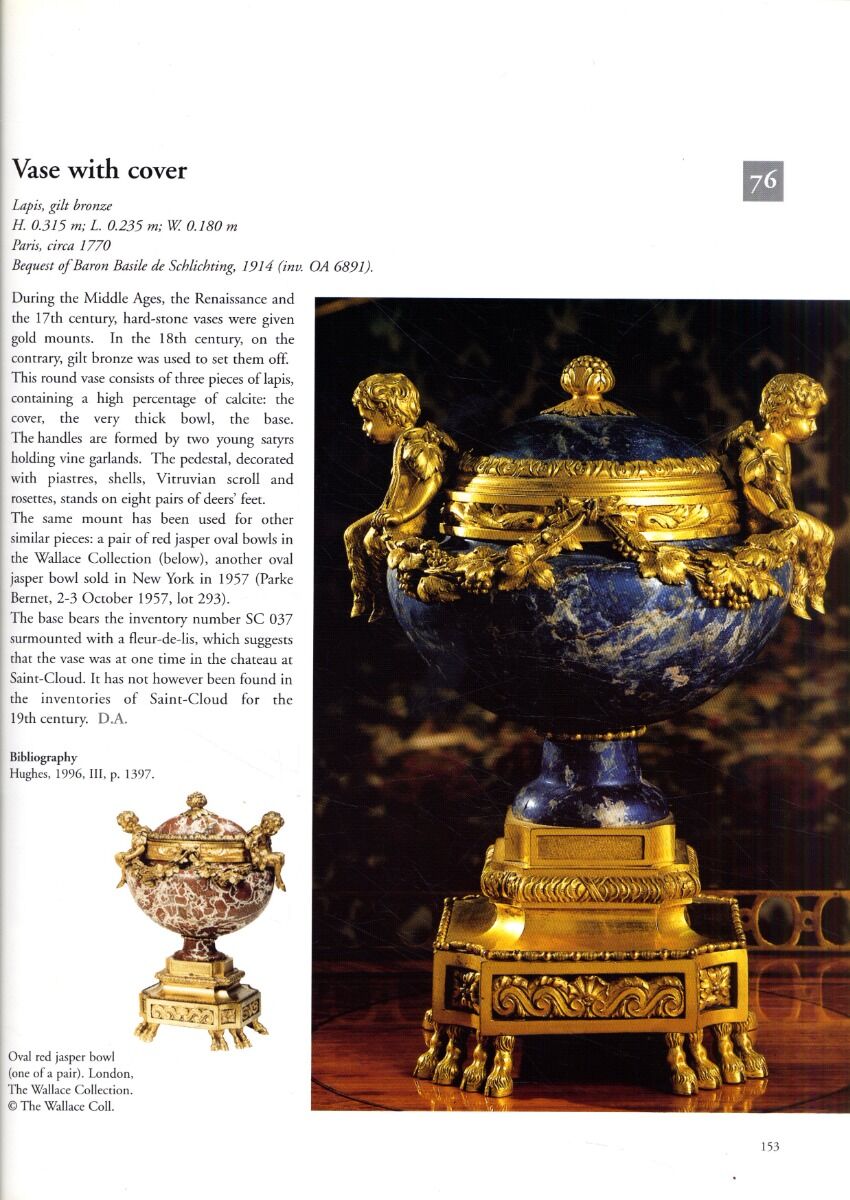 Vase with cover

76

Lapis, gilt bronze
H. 0.315 m; L. 0.235 m; W. 0.180 m
Paris, circa 1770
Bequest of Baron Basile de Schlichting, 1914 (inv. OA 6891).

During the Middle Ages, the Renaissance and the 17th century, hard-stone vases were given gold mounts. In the 18th century, on the contrary, gilt bronze was used to set them off. This round vase consists of three pieces of lapis, containing a high percentage of calcite: the cover, the very thick bowl, the base. The handles are formed by two young satyrs holding vine garlands. The pedestal, decorated with piastres, shells, Vitruvian scroll and rosettes, stands on eight pairs of deers' feet.
The same mount has been used for other similar pieces: a pair of red jasper oval bowls in the Wallace Collection (below), another oval jasper bowl sold in New York in 1957 (Parke Bernet, 2-3 October 1957, lot 293).
The base bears the inventory number SC 037 surmounted with a fleur-de-lis, which suggests that the vase was at one time in the chateau at Saint-Cloud. It has not however been found in the inventories of Saint-Cloud for the 19th century. D.A.

Bibliography
Hughes, 1996, III, p. 1397.

Oval red jasper bowl (one of a pair). London, The Wallace Collection. © The Wallace Coll.

153